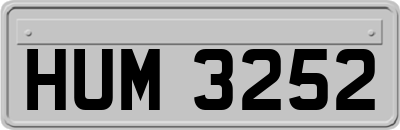 HUM 3252